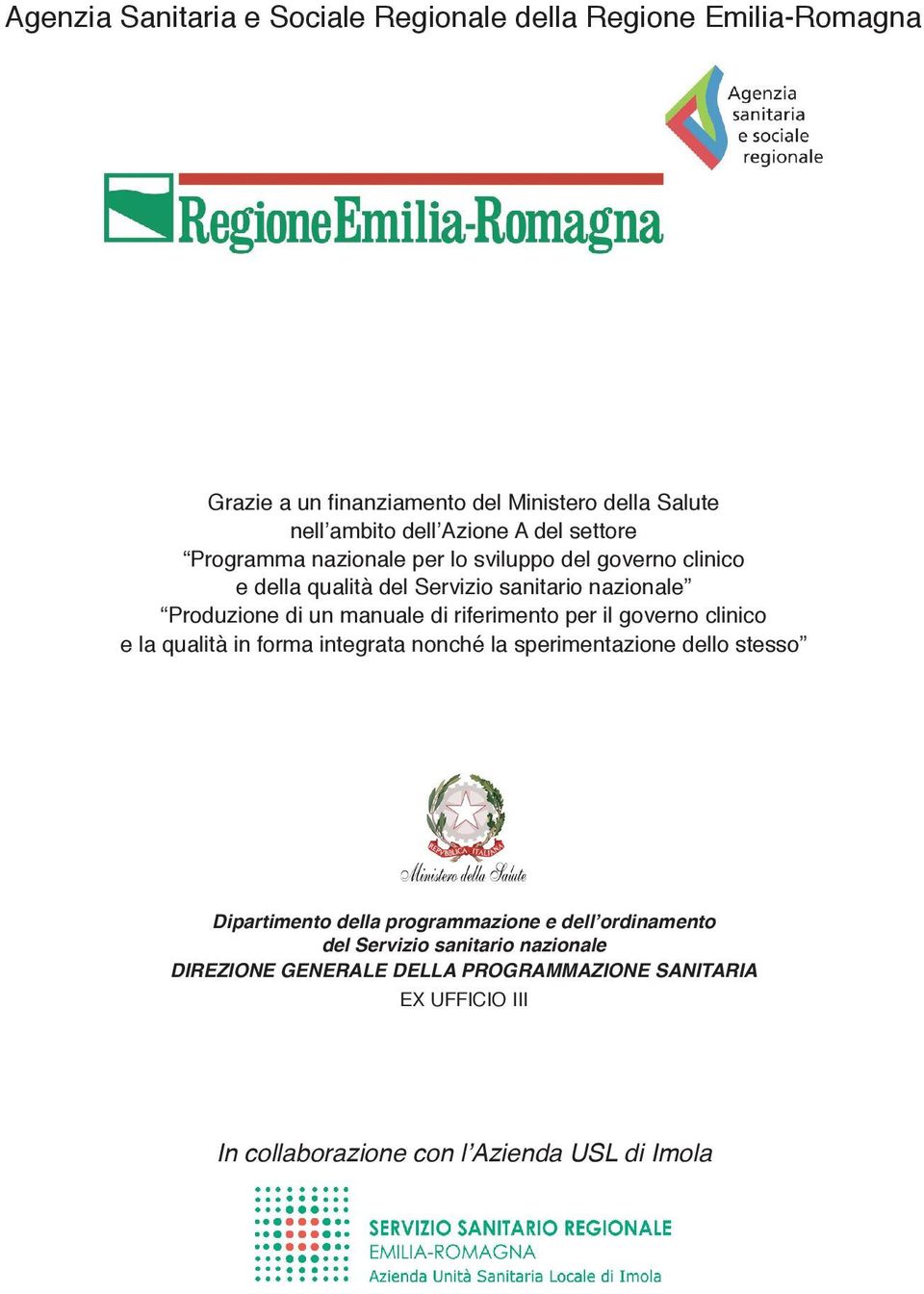 Agenzia Sanitaria e Sociale Regionale della Regione Emilia-Romagna

Agenzia sanitaria e sociale regionale

RegioneEmilia-Romagna

Grazie a un finanziamento del Ministero della Salute
nell'ambito dell'Azione A del settore
"Programma nazionale per lo sviluppo del governo clinico
e della qualità del Servizio sanitario nazionale"
"Produzione di un manuale di riferimento per il governo clinico
e la qualità in forma integrata nonché la sperimentazione dello stesso"

REPVBBLICA ITALIANA

Ministero della Salute

Dipartimento della programmazione e dell'ordinamento
del Servizio sanitario nazionale
DIREZIONE GENERALE DELLA PROGRAMMAZIONE SANITARIA
EX UFFICIO III

In collaborazione con l'Azienda USL di Imola

SERVIZIO SANITARIO REGIONALE
EMILIA-ROMAGNA
Azienda Unità Sanitaria Locale di Imola